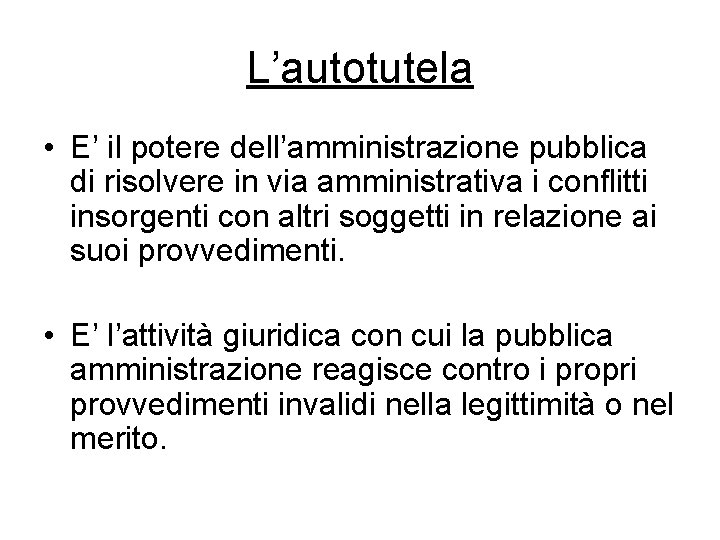 L'autotutela

• E' il potere dell'amministrazione pubblica di risolvere in via amministrativa i conflitti insorgenti con altri soggetti in relazione ai suoi provvedimenti.

• E' l'attività giuridica con cui la pubblica amministrazione reagisce contro i propri provvedimenti invalidi nella legittimità o nel merito.